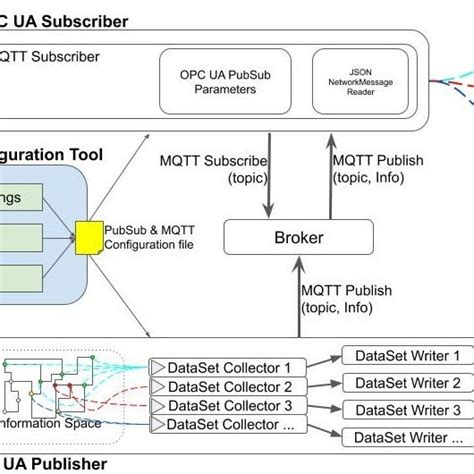 C UA Subscriber

QTT Subscriber

OPC UA PubSub Parameters

JSON NetworkMessage Reader

guration Tool

ngs

PubSub & MQTT Configuration file

MQTT Subscribe (topic)

MQTT Publish (topic, Info)

Broker

MQTT Publish (topic, Info)

nformation Space

DataSet Collector 1

DataSet Collector 2

DataSet Collector 3

DataSet Collector ...

DataSet Writer 1

DataSet Writer 2

DataSet Writer 3

DataSet Writer ...

UA Publisher